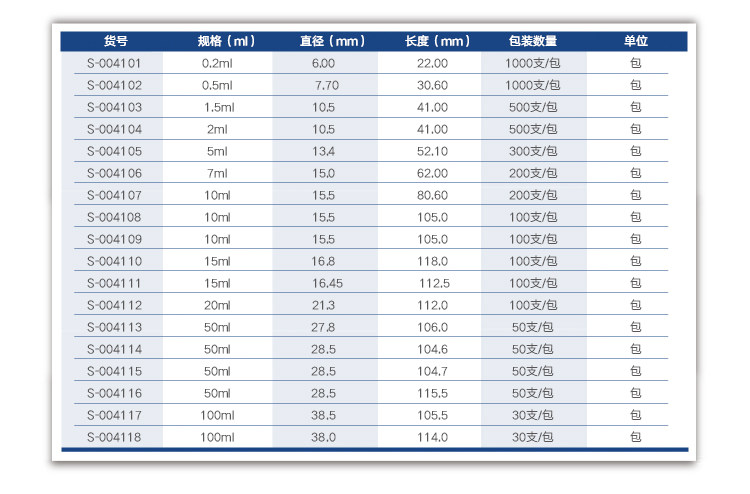 | 货号 | 规格（ml） | 直径（mm） | 长度（mm） | 包装数量 | 单位 |
|---|---|---|---|---|---|
| S-004101 | 0.2ml | 6.00 | 22.00 | 1000支/包 | 包 |
| S-004102 | 0.5ml | 7.70 | 30.60 | 1000支/包 | 包 |
| S-004103 | 1.5ml | 10.5 | 41.00 | 500支/包 | 包 |
| S-004104 | 2ml | 10.5 | 41.00 | 500支/包 | 包 |
| S-004105 | 5ml | 13.4 | 52.10 | 300支/包 | 包 |
| S-004106 | 7ml | 15.0 | 62.00 | 200支/包 | 包 |
| S-004107 | 10ml | 15.5 | 80.60 | 200支/包 | 包 |
| S-004108 | 10ml | 15.5 | 105.0 | 100支/包 | 包 |
| S-004109 | 10ml | 15.5 | 105.0 | 100支/包 | 包 |
| S-004110 | 15ml | 16.8 | 118.0 | 100支/包 | 包 |
| S-004111 | 15ml | 16.45 | 112.5 | 100支/包 | 包 |
| S-004112 | 20ml | 21.3 | 112.0 | 100支/包 | 包 |
| S-004113 | 50ml | 27.8 | 106.0 | 50支/包 | 包 |
| S-004114 | 50ml | 28.5 | 104.6 | 50支/包 | 包 |
| S-004115 | 50ml | 28.5 | 104.7 | 50支/包 | 包 |
| S-004116 | 50ml | 28.5 | 115.5 | 50支/包 | 包 |
| S-004117 | 100ml | 38.5 | 105.5 | 30支/包 | 包 |
| S-004118 | 100ml | 38.0 | 114.0 | 30支/包 | 包 |